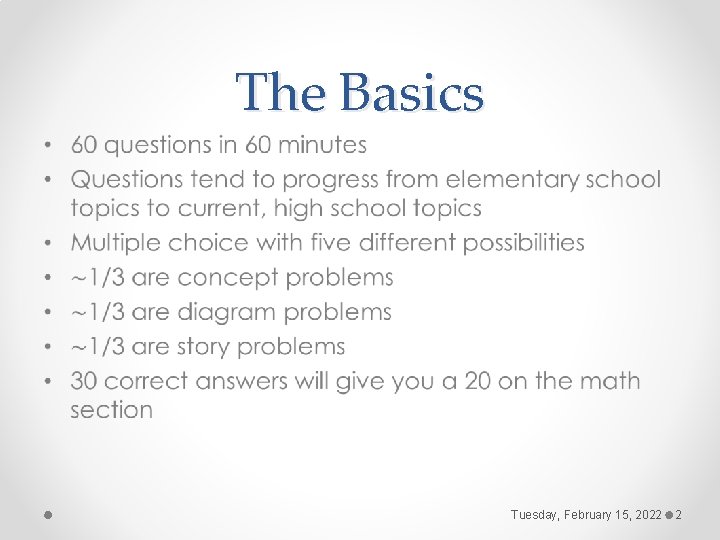 The Basics

• 60 questions in 60 minutes
• Questions tend to progress from elementary school topics to current, high school topics
• Multiple choice with five different possibilities
• ~1/3 are concept problems
• ~1/3 are diagram problems
• ~1/3 are story problems
• 30 correct answers will give you a 20 on the math section

Tuesday, February 15, 2022 2